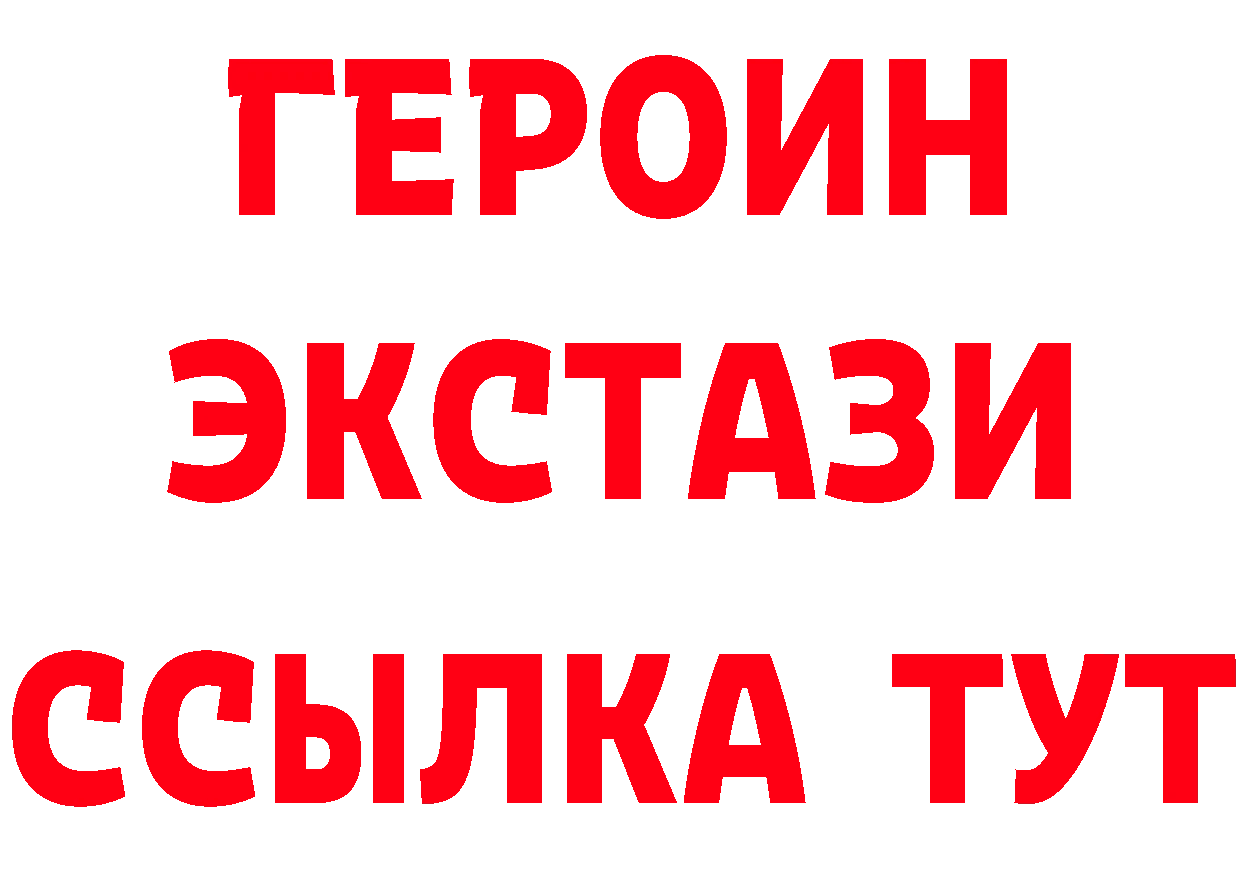 ГЕРОИН
ЭКСТАЗИ
ССЫЛКА ТУТ